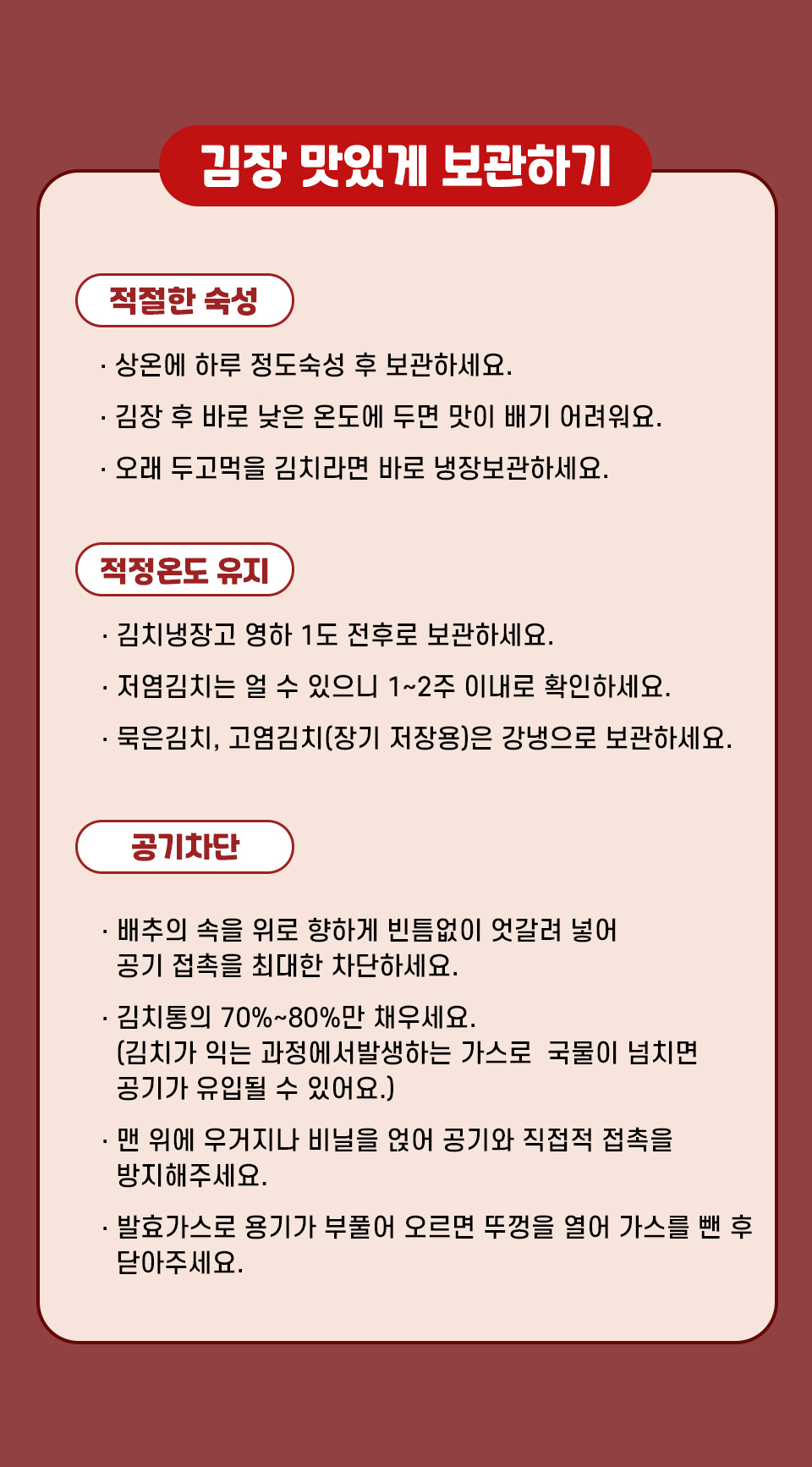 김장 맛있게 보관하기

적절한 숙성

· 상온에 하루 정도숙성 후 보관하세요.

· 김장 후 바로 낮은 온도에 두면 맛이 배기 어려워요.

· 오래 두고먹을 김치라면 바로 냉장보관하세요.

적정온도 유지

· 김치냉장고 영하 1도 전후로 보관하세요.

· 저염김치는 얼 수 있으니 1~2주 이내로 확인하세요.

· 묵은김치, 고염김치(장기 저장용)은 강냉으로 보관하세요.

공기차단

· 배추의 속을 위로 향하게 빈틈없이 엇갈려 넣어 공기 접촉을 최대한 차단하세요.

· 김치통의 70%~80%만 채우세요. (김치가 익는 과정에서발생하는 가스로 국물이 넘치면 공기가 유입될 수 있어요.)

· 맨 위에 우거지나 비닐을 얹어 공기와 직접적 접촉을 방지해주세요.

· 발효가스로 용기가 부풀어 오르면 뚜껑을 열어 가스를 뺀 후 닫아주세요.